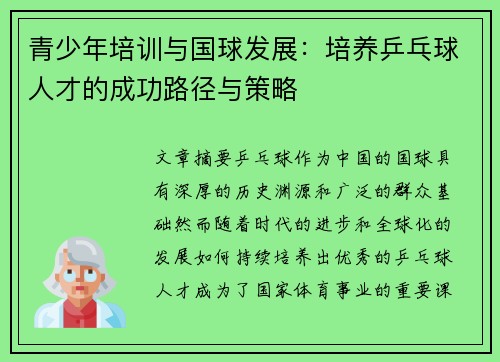 青少年培训与国球发展：培养乒乓球人才的成功路径与策略

文章摘要乒乓球作为中国的国球具有深厚的历史渊源和广泛的群众基础然而随着时代的进步和全球化的发展如何持续培养出优秀的乒乓球人才成为了国家体育事业的重要课